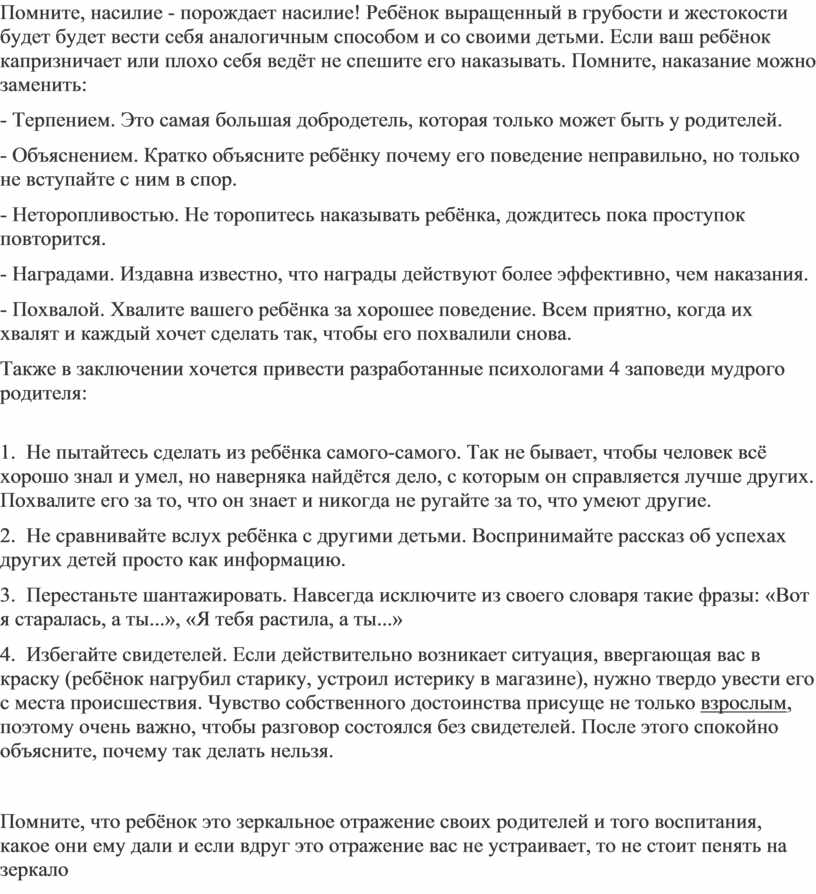 Помните, насилие - порождает насилие! Ребёнок выращенный в грубости и жестокости будет будет вести себя аналогичным способом и со своими детьми. Если ваш ребёнок капризничает или плохо себя ведёт не спешите его наказывать. Помните, наказание можно заменить:

- Терпением. Это самая большая добродетель, которая только может быть у родителей.

- Объяснением. Кратко объясните ребёнку почему его поведение неправильно, но только не вступайте с ним в спор.

- Неторопливостью. Не торопитесь наказывать ребёнка, дождитесь пока проступок повторится.

- Наградами. Издавна известно, что награды действуют более эффективно, чем наказания.

- Похвалой. Хвалите вашего ребёнка за хорошее поведение. Всем приятно, когда их хвалят и каждый хочет сделать так, чтобы его похвалили снова.

Также в заключении хочется привести разработанные психологами 4 заповеди мудрого родителя:

1. Не пытайтесь сделать из ребёнка самого-самого. Так не бывает, чтобы человек всё хорошо знал и умел, но наверняка найдётся дело, с которым он справляется лучше других. Похвалите его за то, что он знает и никогда не ругайте за то, что умеют другие.

2. Не сравнивайте вслух ребёнка с другими детьми. Воспринимайте рассказ об успехах других детей просто как информацию.

3. Перестаньте шантажировать. Навсегда исключите из своего словаря такие фразы: «Вот я старалась, а ты...», «Я тебя растила, а ты...»

4. Избегайте свидетелей. Если действительно возникает ситуация, ввергающая вас в краску (ребёнок нагрубил старику, устроил истерику в магазине), нужно твердо увести его с места происшествия. Чувство собственного достоинства присуще не только взрослым, поэтому очень важно, чтобы разговор состоялся без свидетелей. После этого спокойно объясните, почему так делать нельзя.

Помните, что ребёнок это зеркальное отражение своих родителей и того воспитания, какое они ему дали и если вдруг это отражение вас не устраивает, то не стоит пенять на зеркало